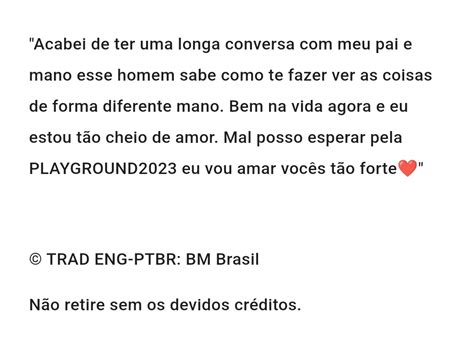 "Acabei de ter uma longa conversa com meu pai e mano esse homem sabe como te fazer ver as coisas de forma diferente mano. Bem na vida agora e eu estou tão cheio de amor. Mal posso esperar pela PLAYGROUND2023 eu vou amar vocês tão forte❤️"

© TRAD ENG-PTBR: BM Brasil

Não retire sem os devidos créditos.